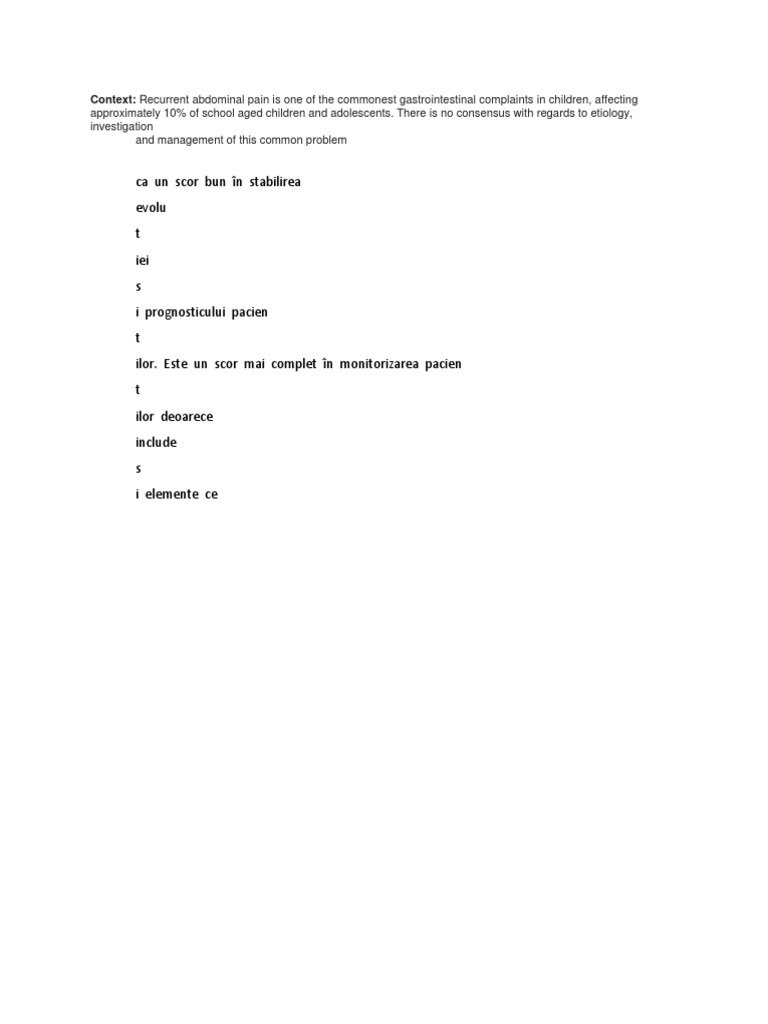 **Context:** Recurrent abdominal pain is one of the commonest gastrointestinal complaints in children, affecting approximately 10% of school aged children and adolescents. There is no consensus with regards to etiology, investigation

and management of this common problem

ca un scor bun în stabilirea

evolu

t

iei

s

i prognosticului pacien

t

ilor. Este un scor mai complet în monitorizarea pacien

t

ilor deoarece

include

s

i elemente ce